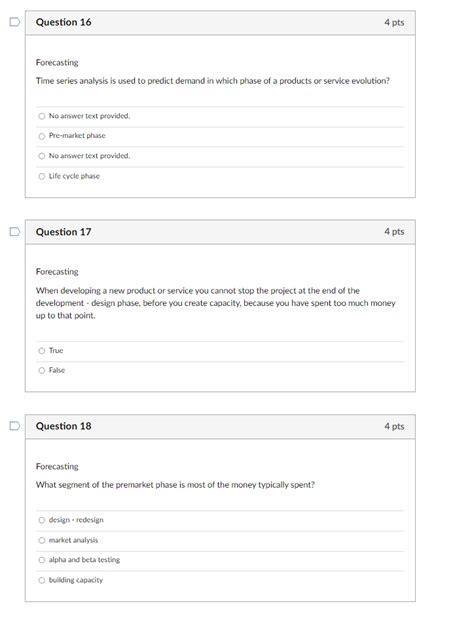 Question 16

4 pts

Forecasting

Time series analysis is used to predict demand in which phase of a products or service evolution?

No answer text provided.

Pre-market phase

No answer text provided.

Life cycle phase

Question 17

4 pts

Forecasting

When developing a new product or service you cannot stop the project at the end of the development - design phase, before you create capacity, because you have spent too much money up to that point.

True

False

Question 18

4 pts

Forecasting

What segment of the premarket phase is most of the money typically spent?

design - redesign

market analysis

alpha and beta testing

building capacity